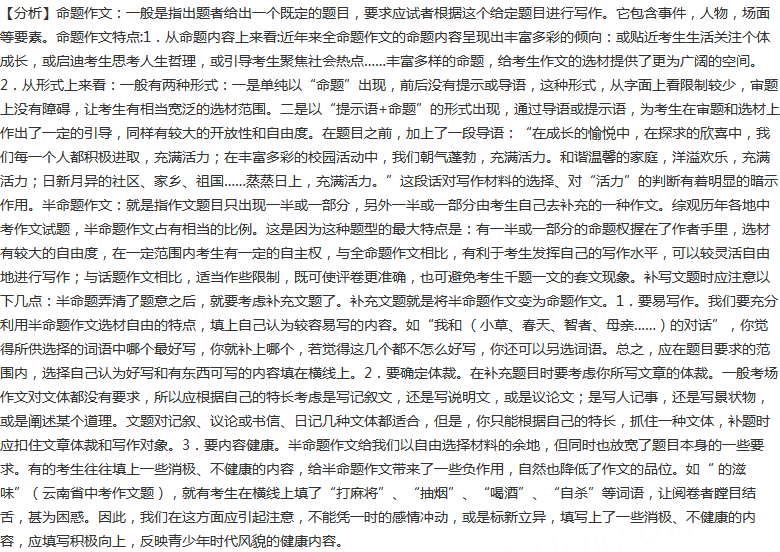 【分析】命题作文：一般是指出题者给出一个既定的题目，要求应试者根据这个给定题目进行写作。它包含事件，人物，场面等要素。命题作文特点:1．从命题内容上来看:近年来全命题作文的命题内容呈现出丰富多彩的倾向：或贴近考生生活关注个体成长，或启迪考生思考人生哲理，或引导考生聚焦社会热点……丰富多样的命题，给考生作文的选材提供了更为广阔的空间。2．从形式上来看：一般有两种形式：一是单纯以“命题”出现，前后没有提示或导语，这种形式，从字面上看限制较少，审题上没有障碍，让考生有相当宽泛的选材范围。二是以“提示语+命题”的形式出现，通过导语或提示语，为考生在审题和选材上作出了一定的引导，同样有较大的开放性和自由度。在题目之前，加上了一段导语：“在成长的愉悦中，在探求的欣喜中，我们每一个人都积极进取，充满活力；在丰富多彩的校园活动中，我们朝气蓬勃，充满活力。和谐温馨的家庭，洋溢欢乐，充满活力；日新月异的社区、家乡、祖国……蒸蒸日上，充满活力。”这段话对写作材料的选择、对“活力”的判断有着明显的暗示作用。半命题作文：就是指作文题目只出现一半或一部分，另外一半或一部分由考生自己去补充的一种作文。综观历年各地中考作文试题，半命题作文占有相当的比例。这是因为这种题型的最大特点是：有一半或一部分的命题权握在了作者手里，选材有较大的自由度，在一定范围内考生有一定的自主权，与全命题作文相比，有利于考生发挥自己的写作水平，可以较灵活自由地进行写作；与话题作文相比，适当作些限制，既可使评卷更准确，也可避免考生千题一文的套文现象。补写文题时应注意以下几点：半命题弄清了题意之后，就要考虑补充文题了。补充文题就是将半命题作文变为命题作文。1．要易写作。我们要充分利用半命题作文选材自由的特点，填上自己认为较容易写的内容。如“我和（小草、春天、智者、母亲……）的对话”，你觉得所供选择的词语中哪个最好写，你就补上哪个，若觉得这几个都不怎么好写，你还可以另选词语。总之，应在题目要求的范围内，选择自己认为好写和有东西可写的内容填在横线上。2．要确定体裁。在补充题目时要考虑你所写文章的体裁。一般考场作文对文体都没有要求，所以应根据自己的特长考虑是写记叙文，还是写说明文，或是议论文；是写人记事，还是写景状物，或是阐述某个道理。文题对记叙、议论或书信、日记几种文体都适合，但是，你只能根据自己的特长，抓住一种文体，补题时应扣住文章体裁和写作对象。3．要内容健康。半命题作文给我们以自由选择材料的余地，但同时也放宽了题目本身的一些要求。有的考生往往填上一些消极、不健康的内容，给半命题作文带来了一些负作用，自然也降低了作文的品位。如“的滋味”（云南省中考作文题），就有考生在横线上填了“打麻将”、“抽烟”、“喝酒”、“自杀”等词语，让阅卷者瞠目结舌，甚为困惑。因此，我们在这方面应引起注意，不能凭一时的感情冲动，或是标新立异，填写上了一些消极、不健康的内容，应填写积极向上，反映青少年时代风貌的健康内容。